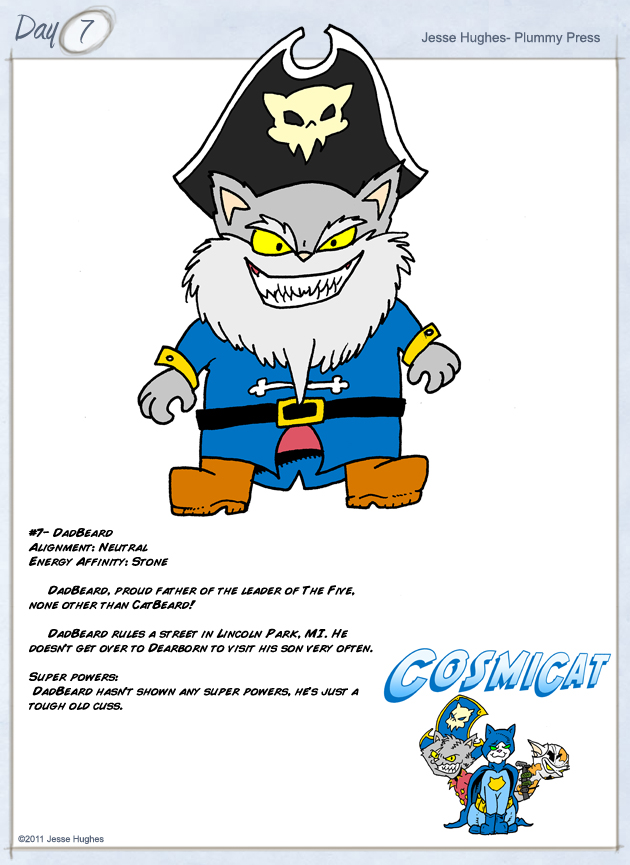 Day 7

Jesse Hughes- Plummy Press

#7- DadBeard
Alignment: Neutral
Energy Affinity: Stone

DadBeard, proud father of the leader of The Five, none other than CatBeard!

DadBeard rules a street in Lincoln Park, MI. He doesn't get over to Dearborn to visit his son very often.

Super powers:
DadBeard hasn't shown any super powers, he's just a tough old cuss.

COSMICAT

©2011 Jesse Hughes